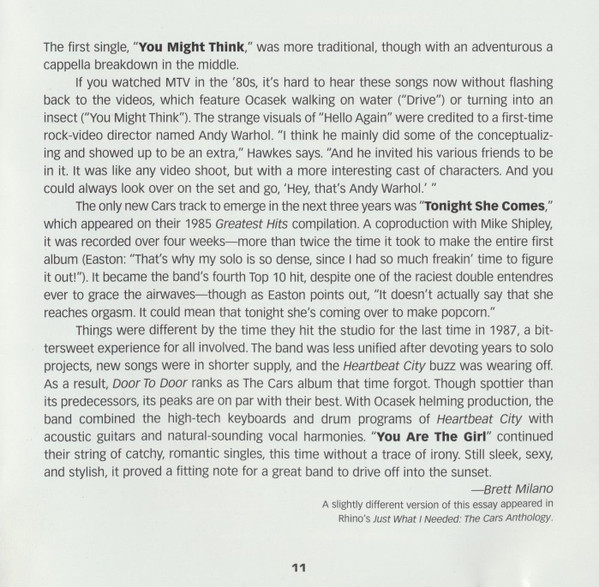 The first single, "You Might Think," was more traditional, though with an adventurous a cappella breakdown in the middle.

If you watched MTV in the '80s, it's hard to hear these songs now without flashing back to the videos, which feature Ocasek walking on water ("Drive") or turning into an insect ("You Might Think"). The strange visuals of "Hello Again" were credited to a first-time rock-video director named Andy Warhol. "I think he mainly did some of the conceptualizing and showed up to be an extra," Hawkes says. "And he invited his various friends to be in it. It was like any video shoot, but with a more interesting cast of characters. And you could always look over on the set and go, 'Hey, that's Andy Warhol.' "

The only new Cars track to emerge in the next three years was "Tonight She Comes," which appeared on their 1985 Greatest Hits compilation. A coproduction with Mike Shipley, it was recorded over four weeks—more than twice the time it took to make the entire first album (Easton: "That's why my solo is so dense, since I had so much freakin' time to figure it out!"). It became the band's fourth Top 10 hit, despite one of the raciest double entendres ever to grace the airwaves—though as Easton points out, "It doesn't actually say that she reaches orgasm. It could mean that tonight she's coming over to make popcorn."

Things were different by the time they hit the studio for the last time in 1987, a bittersweet experience for all involved. The band was less unified after devoting years to solo projects, new songs were in shorter supply, and the Heartbeat City buzz was wearing off. As a result, Door To Door ranks as The Cars album that time forgot. Though spottier than its predecessors, its peaks are on par with their best. With Ocasek helming production, the band combined the high-tech keyboards and drum programs of Heartbeat City with acoustic guitars and natural-sounding vocal harmonies. "You Are The Girl" continued their string of catchy, romantic singles, this time without a trace of irony. Still sleek, sexy, and stylish, it proved a fitting note for a great band to drive off into the sunset.

—Brett Milano

A slightly different version of this essay appeared in Rhino's Just What I Needed: The Cars Anthology.

11